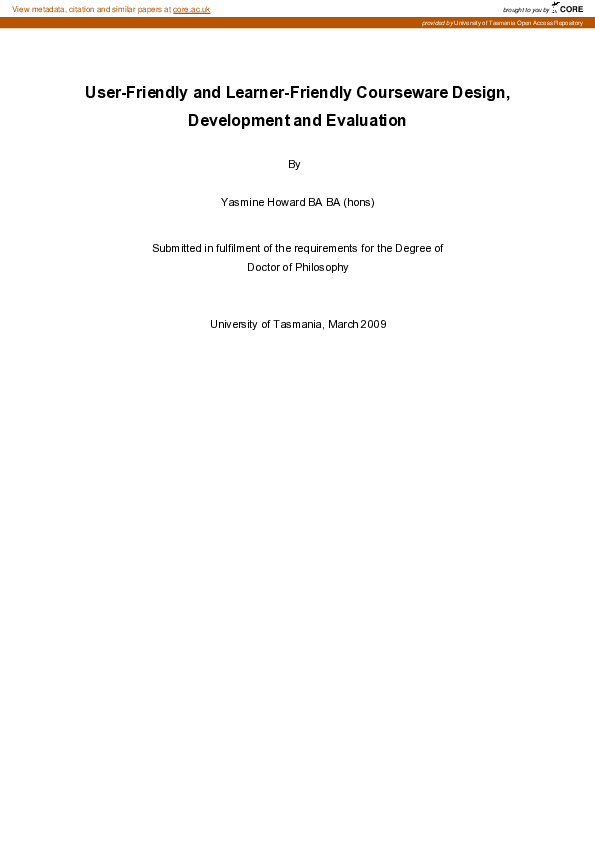 View metadata, citation and similar papers at core.ac.uk

brought to you by CORE

provided by University of Tasmania Open Access Repository

User-Friendly and Learner-Friendly Courseware Design, Development and Evaluation

By

Yasmine Howard BA BA (hons)

Submitted in fulfilment of the requirements for the Degree of Doctor of Philosophy

University of Tasmania, March 2009